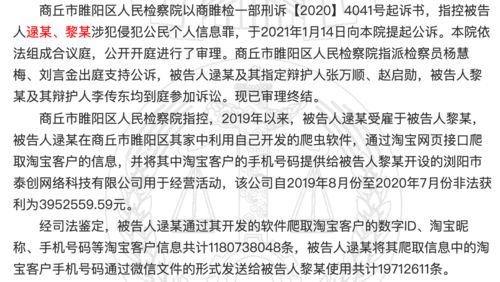 商丘市睢阳区人民检察院以商睢检一部刑诉【2020】4041号起诉书，指控被告人逯某、黎某涉犯侵犯公民个人信息罪，于2021年1月14日向本院提起公诉。本院依法组成合议庭，公开开庭进行了审理。商丘市睢阳区人民检察院指派检察员杨慧梅、刘言金出庭支持公诉，被告人逯某及其指定辩护人张万顺、赵启勋，被告人黎某及其辩护人李传东均到庭参加诉讼。现已审理终结。

商丘市睢阳区人民检察院指控，2019年以来，被告人逯某受雇于被告人黎某，被告人逯某在商丘市睢阳区其家中利用自己开发的爬虫软件，通过淘宝网页接口爬取淘宝客户的信息，并将其中淘宝客户的手机号码提供给被告人黎某开设的浏阳市泰创网络科技有限公司用于经营活动，该公司自2019年8月份至2020年7月份非法获利为3952559.59元。

经司法鉴定，被告人逯某通过其开发的软件爬取淘宝客户的数字ID、淘宝昵称、手机号码等淘宝客户信息共计1180738048条，被告人逯某将其爬取信息中的淘宝客户手机号码通过微信文件的形式发送给被告人黎某使用共计19712611条。